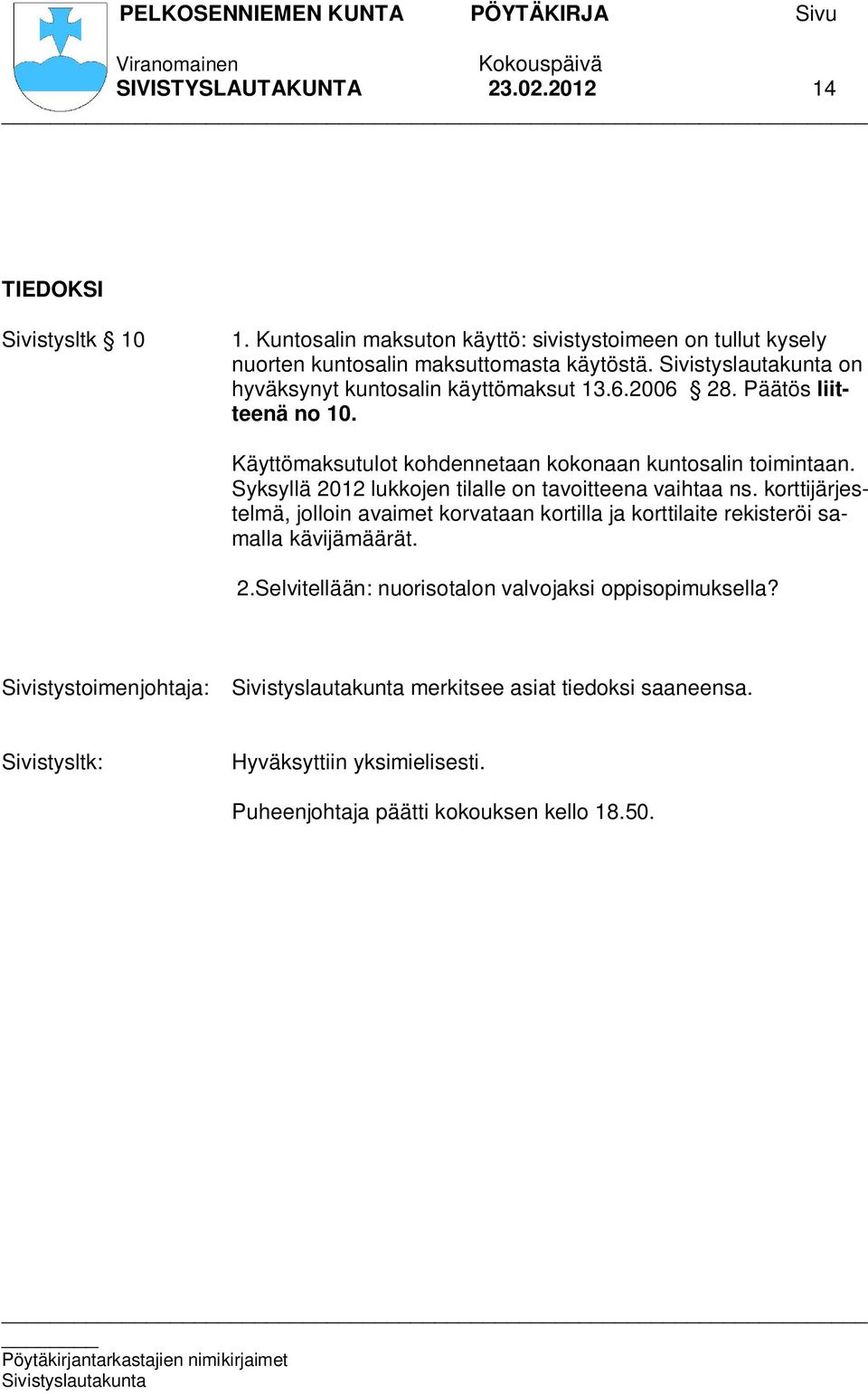 PELKOSENNIEMEN KUNTA PÖYTÄKIRJA Sivu

Viranomainen Kokouspäivä
SIVISTYSLAUTAKUNTA 23.02.2012 14

TIEDOKSI

Sivistysltk § 10

1. Kuntosalin maksuton käyttö: sivistystoimeen on tullut kysely nuorten kuntosalin maksuttomasta käytöstä. Sivistyslautakunta on hyväksynyt kuntosalin käyttömaksut 13.6.2006 § 28. Päätös liitteenä no 10.

Käyttömaksutulot kohdennetaan kokonaan kuntosalin toimintaan. Syksyllä 2012 lukkojen tilalle on tavoitteena vaihtaa ns. korttijärjestelmä, jolloin avaimet korvataan kortilla ja korttilaite rekisteröi samalla kävijämäärät.

2.Selvitellään: nuorisotalon valvojaksi oppisopimuksella?

Sivistystoimenjohtaja: Sivistyslautakunta merkitsee asiat tiedoksi saaneensa.

Sivistysltk: Hyväksyttiin yksimielisesti.

Puheenjohtaja päätti kokouksen kello 18.50.

Pöytäkirjantarkastajien nimikirjaimet
Sivistyslautakunta